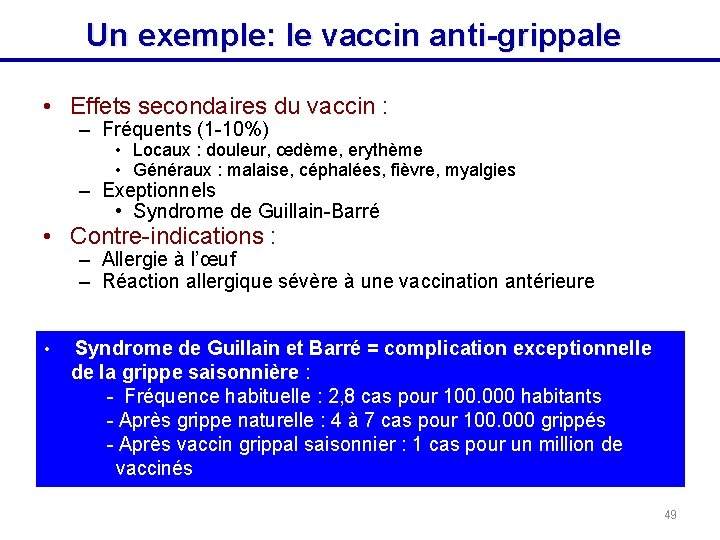 Un exemple: le vaccin anti-grippale

• Effets secondaires du vaccin :
– Fréquents (1-10%)
• Locaux : douleur, œdème, erythème
• Généraux : malaise, céphalées, fièvre, myalgies
– Exeptionnels
• Syndrome de Guillain-Barré
• Contre-indications :
– Allergie à l'œuf
– Réaction allergique sévère à une vaccination antérieure

• Syndrome de Guillain et Barré = complication exceptionnelle de la grippe saisonnière :
- Fréquence habituelle : 2,8 cas pour 100.000 habitants
- Après grippe naturelle : 4 à 7 cas pour 100.000 grippés
- Après vaccin grippal saisonnier : 1 cas pour un million de vaccinés

49